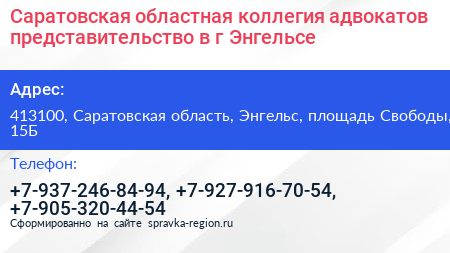 Саратовская областная коллегия адвокатов представительство в г Энгельсе

Адрес:

413100, Саратовская область, Энгельс, площадь Свободы, 15Б

Телефон:

+7-937-246-84-94, +7-927-916-70-54, +7-905-320-44-54

Сформированно на сайте spravka-region.ru